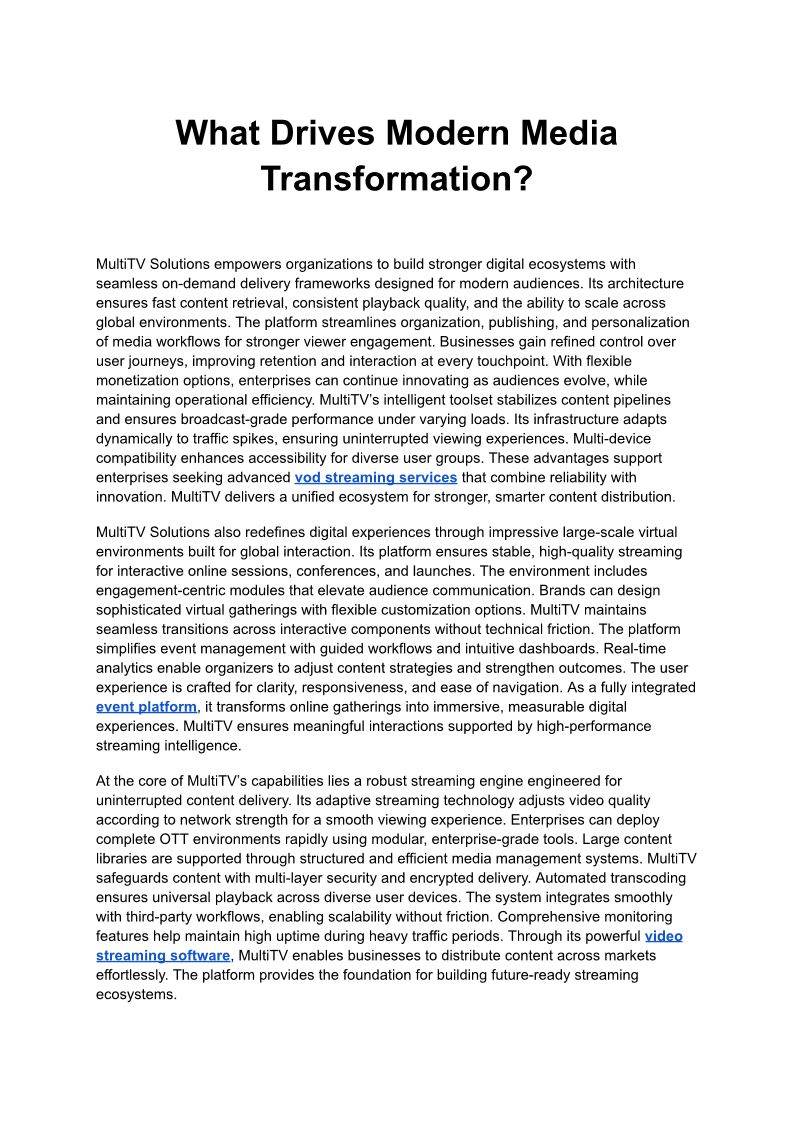 What Drives Modern Media Transformation?

MultiTV Solutions empowers organizations to build stronger digital ecosystems with seamless on-demand delivery frameworks designed for modern audiences. Its architecture ensures fast content retrieval, consistent playback quality, and the ability to scale across global environments. The platform streamlines organization, publishing, and personalization of media workflows for stronger viewer engagement. Businesses gain refined control over user journeys, improving retention and interaction at every touchpoint. With flexible monetization options, enterprises can continue innovating as audiences evolve, while maintaining operational efficiency. MultiTV's intelligent toolset stabilizes content pipelines and ensures broadcast-grade performance under varying loads. Its infrastructure adapts dynamically to traffic spikes, ensuring uninterrupted viewing experiences. Multi-device compatibility enhances accessibility for diverse user groups. These advantages support enterprises seeking advanced vod streaming services that combine reliability with innovation. MultiTV delivers a unified ecosystem for stronger, smarter content distribution.

MultiTV Solutions also redefines digital experiences through impressive large-scale virtual environments built for global interaction. Its platform ensures stable, high-quality streaming for interactive online sessions, conferences, and launches. The environment includes engagement-centric modules that elevate audience communication. Brands can design sophisticated virtual gatherings with flexible customization options. MultiTV maintains seamless transitions across interactive components without technical friction. The platform simplifies event management with guided workflows and intuitive dashboards. Real-time analytics enable organizers to adjust content strategies and strengthen outcomes. The user experience is crafted for clarity, responsiveness, and ease of navigation. As a fully integrated event platform, it transforms online gatherings into immersive, measurable digital experiences. MultiTV ensures meaningful interactions supported by high-performance streaming intelligence.

At the core of MultiTV's capabilities lies a robust streaming engine engineered for uninterrupted content delivery. Its adaptive streaming technology adjusts video quality according to network strength for a smooth viewing experience. Enterprises can deploy complete OTT environments rapidly using modular, enterprise-grade tools. Large content libraries are supported through structured and efficient media management systems. MultiTV safeguards content with multi-layer security and encrypted delivery. Automated transcoding ensures universal playback across diverse user devices. The system integrates smoothly with third-party workflows, enabling scalability without friction. Comprehensive monitoring features help maintain high uptime during heavy traffic periods. Through its powerful video streaming software, MultiTV enables businesses to distribute content across markets effortlessly. The platform provides the foundation for building future-ready streaming ecosystems.